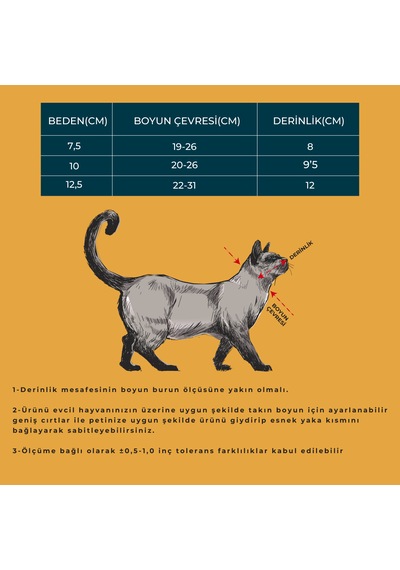 | BEDEN(CM) | BOYUN ÇEVRESİ(CM) | DERİNLİK(CM) |
|---|---|---|
| 7,5 | 19-26 | 8 |
| 10 | 20-26 | 9'5 |
| 12,5 | 22-31 | 12 |

DERİNLİK

BOYUN ÇEVRESİ

1-Derinlik mesafesinin boyun burun ölçüsüne yakın olmalı.

2-Ürünü evcil hayvanınızın üzerine uygun şekilde takın boyun için ayarlanabilir geniş cırtlar ile petinize uygun şekilde ürünü giydirip esnek yaka kısmını bağlayarak sabitleyebilirsiniz.

3-Ölçüme bağlı olarak ±0,5-1,0 inç tolerans farklılıklar kabul edilebilir